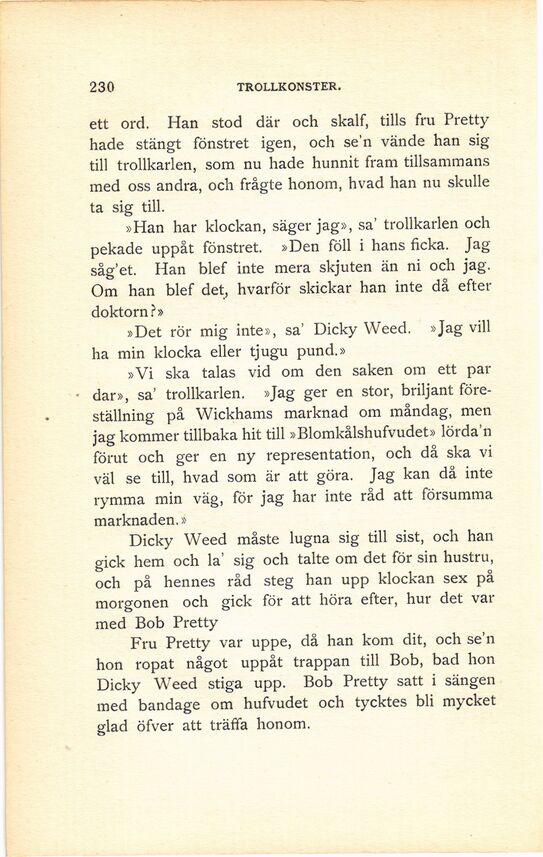 230 TROLLKONSTER.

ett ord. Han stod där och skalf, tills fru Pretty hade stängt fönstret igen, och se'n vände han sig till trollkarlen, som nu hade hunnit fram tillsammans med oss andra, och frågte honom, hvad han nu skulle ta sig till.

»Han har klockan, säger jag», sa' trollkarlen och pekade uppåt fönstret. »Den föll i hans ficka. Jag såg'et. Han blef inte mera skjuten än ni och jag. Om han blef det, hvarför skickar han inte då efter doktorn?»

»Det rör mig inte», sa' Dicky Weed. »Jag vill ha min klocka eller tjugu pund.»

»Vi ska talas vid om den saken om ett par dar», sa' trollkarlen. »Jag ger en stor, briljant föreställning på Wickhams marknad om måndag, men jag kommer tillbaka hit till »Blomkålshufvudet» lörda'n förut och ger en ny representation, och då ska vi väl se till, hvad som är att göra. Jag kan då inte rymma min väg, för jag har inte råd att försumma marknaden.»

Dicky Weed måste lugna sig till sist, och han gick hem och la' sig och talte om det för sin hustru, och på hennes råd steg han upp klockan sex på morgonen och gick för att höra efter, hur det var med Bob Pretty

Fru Pretty var uppe, då han kom dit, och se'n hon ropat något uppåt trappan till Bob, bad hon Dicky Weed stiga upp. Bob Pretty satt i sängen med bandage om hufvudet och tycktes bli mycket glad öfver att träffa honom.